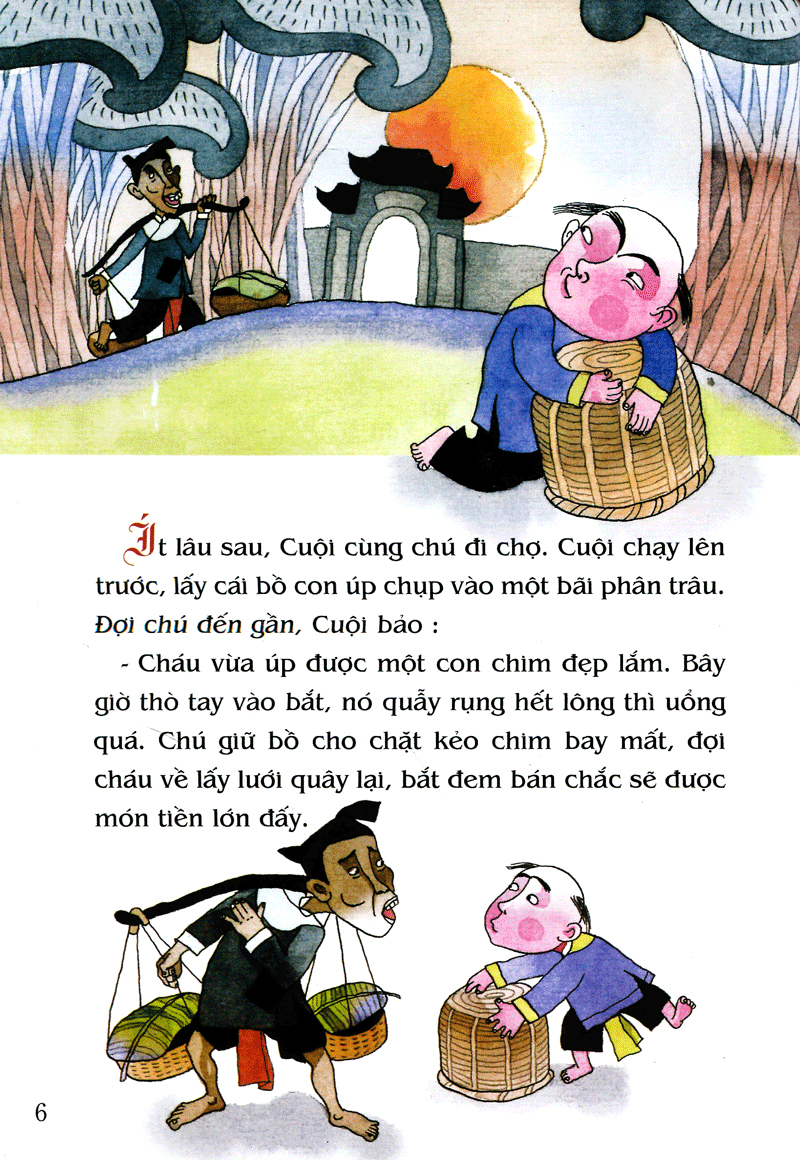 Ít lâu sau, Cuội cùng chú đi chợ. Cuội chạy lên trước, lấy cái bồ con úp chụp vào một bãi phân trâu. Đợi chú đến gần, Cuội bảo :

- Cháu vừa úp được một con chim đẹp lắm. Bây giờ thò tay vào bắt, nó quẫy rụng hết lông thì uổng quá. Chú giữ bồ cho chặt kẻo chim bay mất, đợi cháu về lấy lưới quây lại, bắt đem bán chắc sẽ được món tiền lớn đấy.

6